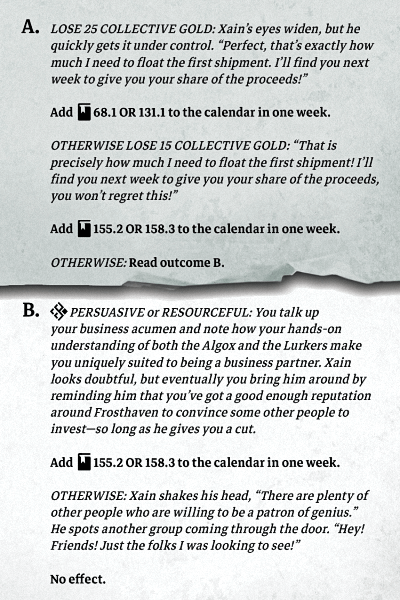 A. LOSE 25 COLLECTIVE GOLD: Xain's eyes widen, but he quickly gets it under control. "Perfect, that's exactly how much I need to float the first shipment. I'll find you next week to give you your share of the proceeds!"

Add 68.1 OR 131.1 to the calendar in one week.

OTHERWISE LOSE 15 COLLECTIVE GOLD: "That is precisely how much I need to float the first shipment! I'll find you next week to give you your share of the proceeds, you won't regret this!"

Add 155.2 OR 158.3 to the calendar in one week.

OTHERWISE: Read outcome B.

B. PERSUASIVE or RESOURCEFUL: You talk up your business acumen and note how your hands-on understanding of both the Algox and the Lurkers make you uniquely suited to being a business partner. Xain looks doubtful, but eventually you bring him around by reminding him that you've got a good enough reputation around Frosthaven to convince some other people to invest—so long as he gives you a cut.

Add 155.2 OR 158.3 to the calendar in one week.

OTHERWISE: Xain shakes his head, "There are plenty of other people who are willing to be a patron of genius." He spots another group coming through the door. "Hey! Friends! Just the folks I was looking to see!"

No effect.